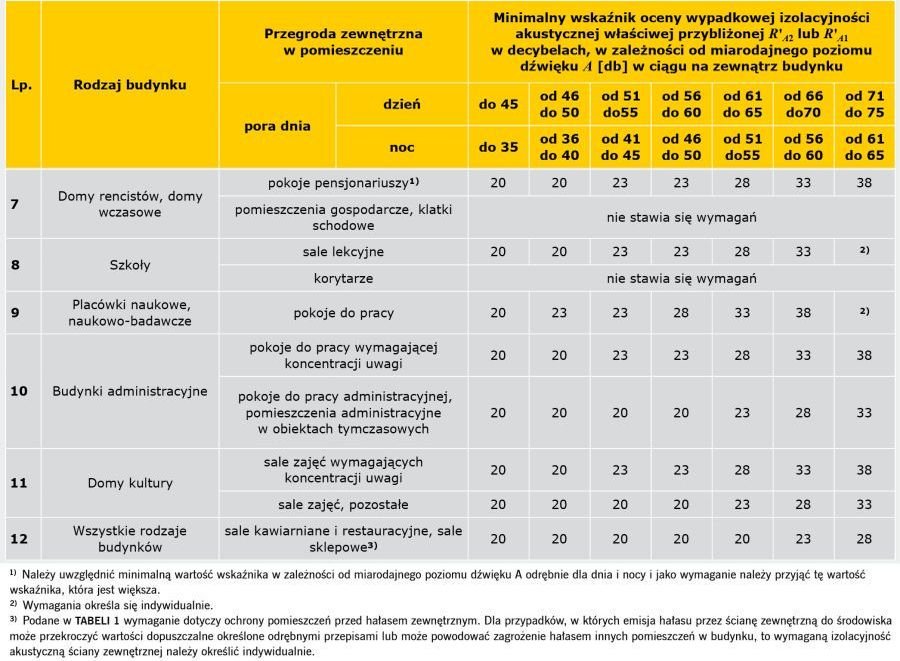 | Lp. | Rodzaj budynku | Przegroda zewnętrzna w pomieszczeniu | | Minimalny wskaźnik oceny wypadkowej izolacyjności akustycznej właściwej przybliżonej $R'_{A2}$ lub $R'_{A1}$ w decybelach, w zależności od miarodajnego poziomu dźwięku $A$ [db] w ciągu na zewnątrz budynku | | | | | | |
|---|---|---|---|---|---|---|---|---|---|---|
| | | pora dnia | dzień | do 45 | od 46 do 50 | od 51 do55 | od 56 do 60 | od 61 do 65 | od 66 do70 | od 71 do 75 |
| | | | noc | do 35 | od 36 do 40 | od 41 do 45 | od 46 do 50 | od 51 do55 | od 56 do 60 | od 61 do 65 |
| 7 | Domy rencistów, domy wczasowe | pokoje pensjonariuszy$^{1)}$ | | 20 | 20 | 23 | 23 | 28 | 33 | 38 |
| | | pomieszczenia gospodarcze, klatki schodowe | | nie stawia się wymagań | | | | | | |
| 8 | Szkoły | sale lekcyjne | | 20 | 20 | 23 | 23 | 28 | 33 | $^{2)}$ |
| | | korytarze | | nie stawia się wymagań | | | | | | |
| 9 | Placówki naukowe, naukowo-badawcze | pokoje do pracy | | 20 | 23 | 23 | 28 | 33 | 38 | $^{2)}$ |
| 10 | Budynki administracyjne | pokoje do pracy wymagającej koncentracji uwagi | | 20 | 20 | 23 | 23 | 28 | 33 | 38 |
| | | pokoje do pracy administracyjnej, pomieszczenia administracyjne w obiektach tymczasowych | | 20 | 20 | 20 | 20 | 23 | 28 | 33 |
| 11 | Domy kultury | sale zajęć wymagających koncentracji uwagi | | 20 | 20 | 23 | 23 | 28 | 33 | 38 |
| | | sale zajęć, pozostałe | | 20 | 20 | 20 | 20 | 23 | 28 | 33 |
| 12 | Wszystkie rodzaje budynków | sale kawiarniane i restauracyjne, sale sklepowe$^{3)}$ | | 20 | 20 | 20 | 20 | 20 | 23 | 28 |

$^{1)}$ Należy uwzględnić minimalną wartość wskaźnika w zależności od miarodajnego poziomu dźwięku A odrębnie dla dnia i nocy i jako wymaganie należy przyjąć tę wartość wskaźnika, która jest większa.

$^{2)}$ Wymagania określa się indywidualnie.

$^{3)}$ Podane w TABELI 1 wymaganie dotyczy ochrony pomieszczeń przed hałasem zewnętrznym. Dla przypadków, w których emisja hałasu przez ścianę zewnętrzną do środowiska może przekroczyć wartości dopuszczalne określone odrębnymi przepisami lub może powodować zagrożenie hałasem innych pomieszczeń w budynku, to wymaganą izolacyjność akustyczną ściany zewnętrznej należy określić indywidualnie.